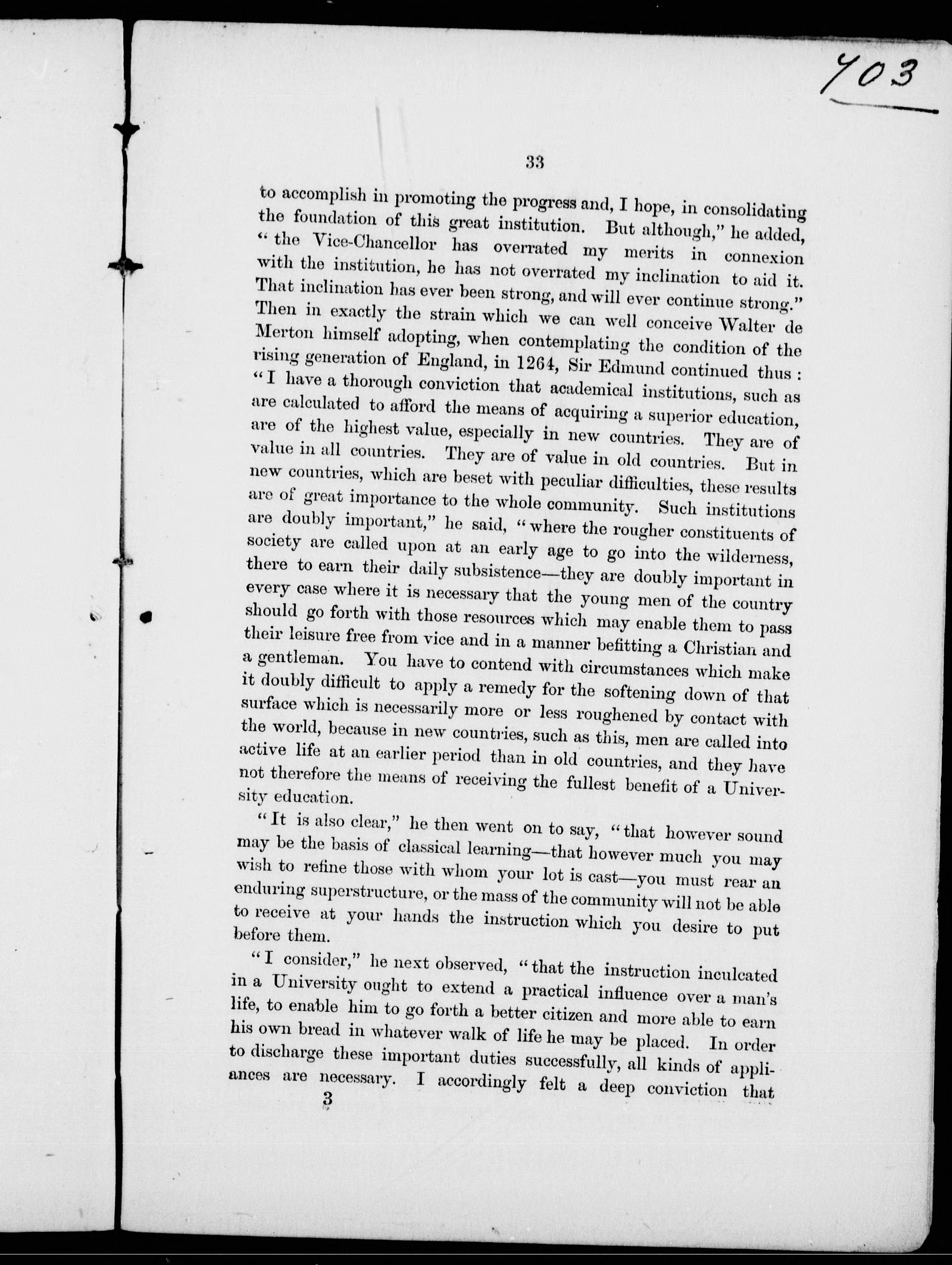 703

33

to accomplish in promoting the progress and, I hope, in consolidating the foundation of this great institution. But although," he added, "the Vice-Chancellor has overrated my merits in connexion with the institution, he has not overrated my inclination to aid it. That inclination has ever been strong, and will ever continue strong." Then in exactly the strain which we can well conceive Walter de Merton himself adopting, when contemplating the condition of the rising generation of England, in 1264, Sir Edmund continued thus: "I have a thorough conviction that academical institutions, such as are calculated to afford the means of acquiring a superior education, are of the highest value, especially in new countries. They are of value in all countries. They are of value in old countries. But in new countries, which are beset with peculiar difficulties, these results are of great importance to the whole community. Such institutions are doubly important," he said, "where the rougher constituents of society are called upon at an early age to go into the wilderness, there to earn their daily subsistence—they are doubly important in every case where it is necessary that the young men of the country should go forth with those resources which may enable them to pass their leisure free from vice and in a manner befitting a Christian and a gentleman. You have to contend with circumstances which make it doubly difficult to apply a remedy for the softening down of that surface which is necessarily more or less roughened by contact with the world, because in new countries, such as this, men are called into active life at an earlier period than in old countries, and they have not therefore the means of receiving the fullest benefit of a University education.

"It is also clear," he then went on to say, "that however sound may be the basis of classical learning—that however much you may wish to refine those with whom your lot is cast—you must rear an enduring superstructure, or the mass of the community will not be able to receive at your hands the instruction which you desire to put before them.

"I consider," he next observed, "that the instruction inculcated in a University ought to extend a practical influence over a man's life, to enable him to go forth a better citizen and more able to earn his own bread in whatever walk of life he may be placed. In order to discharge these important duties successfully, all kinds of appliances are necessary. I accordingly felt a deep conviction that

3